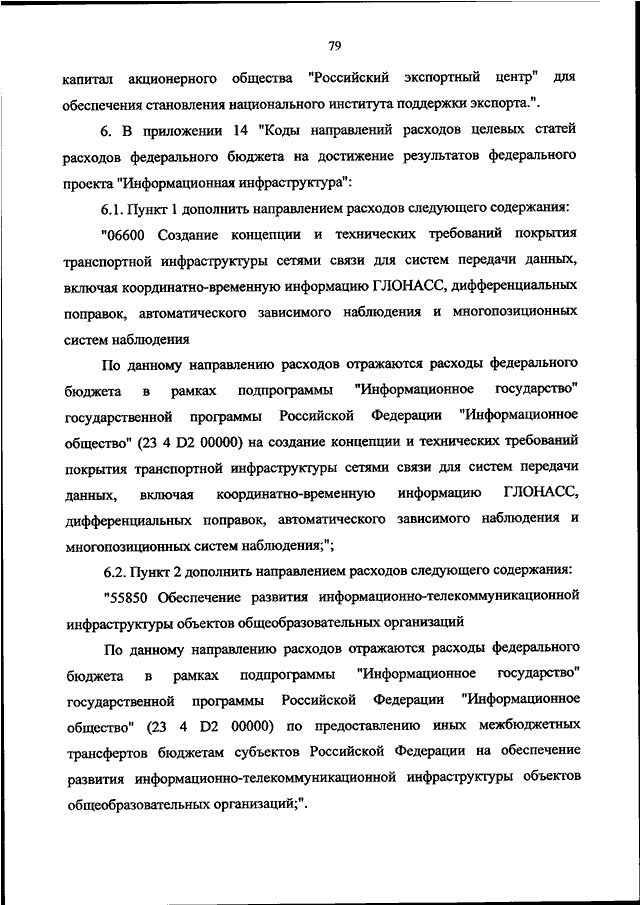 79

капитал акционерного общества "Российский экспортный центр" для обеспечения становления национального института поддержки экспорта.".

6. В приложении 14 "Коды направлений расходов целевых статей расходов федерального бюджета на достижение результатов федерального проекта "Информационная инфраструктура":

6.1. Пункт 1 дополнить направлением расходов следующего содержания:

"06600 Создание концепции и технических требований покрытия транспортной инфраструктуры сетями связи для систем передачи данных, включая координатно-временную информацию ГЛОНАСС, дифференциальных поправок, автоматического зависимого наблюдения и многопозиционных систем наблюдения

По данному направлению расходов отражаются расходы федерального бюджета в рамках подпрограммы "Информационное государство" государственной программы Российской Федерации "Информационное общество" (23 4 D2 00000) на создание концепции и технических требований покрытия транспортной инфраструктуры сетями связи для систем передачи данных, включая координатно-временную информацию ГЛОНАСС, дифференциальных поправок, автоматического зависимого наблюдения и многопозиционных систем наблюдения;";

6.2. Пункт 2 дополнить направлением расходов следующего содержания:

"55850 Обеспечение развития информационно-телекоммуникационной инфраструктуры объектов общеобразовательных организаций

По данному направлению расходов отражаются расходы федерального бюджета в рамках подпрограммы "Информационное государство" государственной программы Российской Федерации "Информационное общество" (23 4 D2 00000) по предоставлению иных межбюджетных трансфертов бюджетам субъектов Российской Федерации на обеспечение развития информационно-телекоммуникационной инфраструктуры объектов общеобразовательных организаций;".